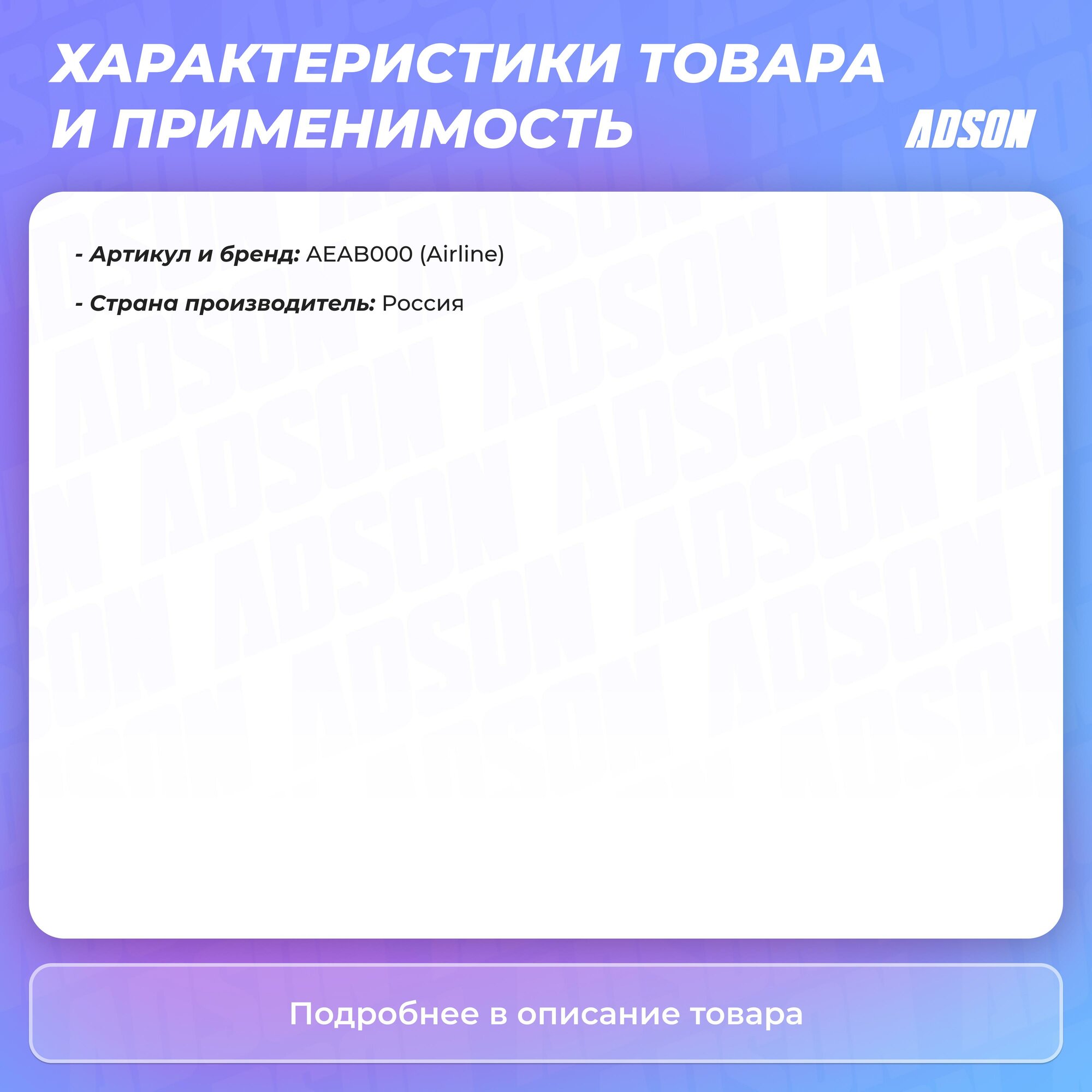 ХАРАКТЕРИСТИКИ ТОВАРА И ПРИМЕНИМОСТЬ

ADSON

- Артикул и бренд: AEAB000 (Airline)

- Страна производитель: Россия

Подробнее в описание товара